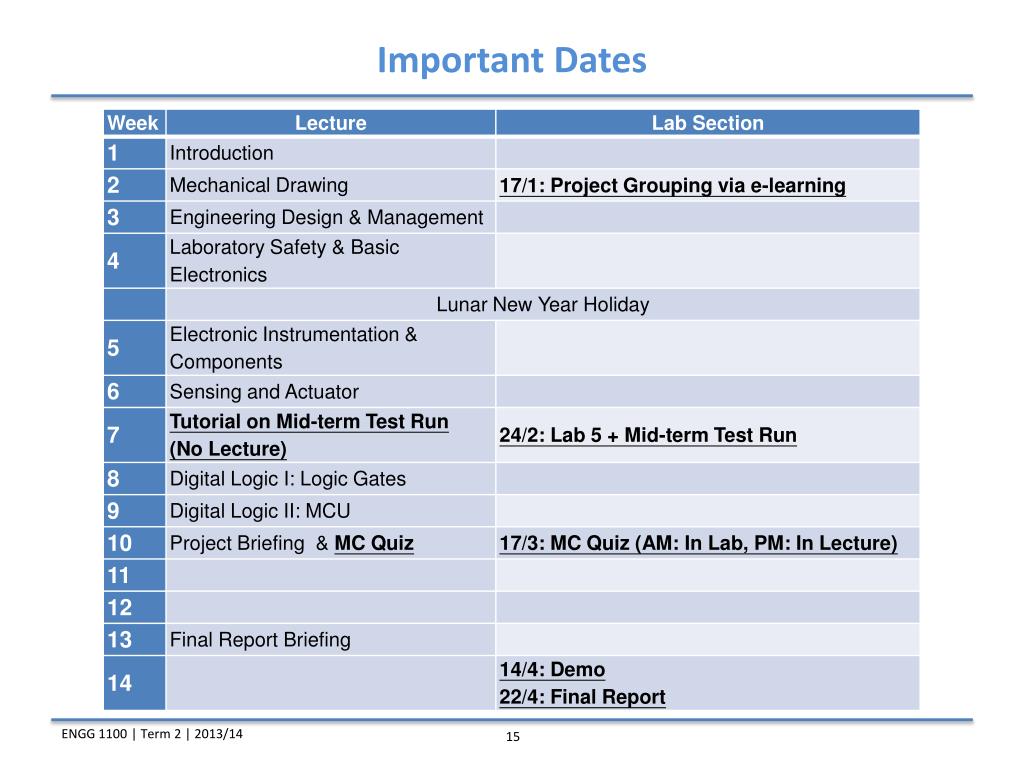 Important Dates

| Week | Lecture | Lab Section |
|---|---|---|
| 1 | Introduction | |
| 2 | Mechanical Drawing | 17/1: Project Grouping via e-learning |
| 3 | Engineering Design & Management | |
| 4 | Laboratory Safety & Basic Electronics | |
| | Lunar New Year Holiday | |
| 5 | Electronic Instrumentation & Components | |
| 6 | Sensing and Actuator | |
| 7 | Tutorial on Mid-term Test Run (No Lecture) | 24/2: Lab 5 + Mid-term Test Run |
| 8 | Digital Logic I: Logic Gates | |
| 9 | Digital Logic II: MCU | |
| 10 | Project Briefing & MC Quiz | 17/3: MC Quiz (AM: In Lab, PM: In Lecture) |
| 11 | | |
| 12 | | |
| 13 | Final Report Briefing | |
| 14 | | 14/4: Demo 22/4: Final Report |

ENGG 1100 | Term 2 | 2013/14

15